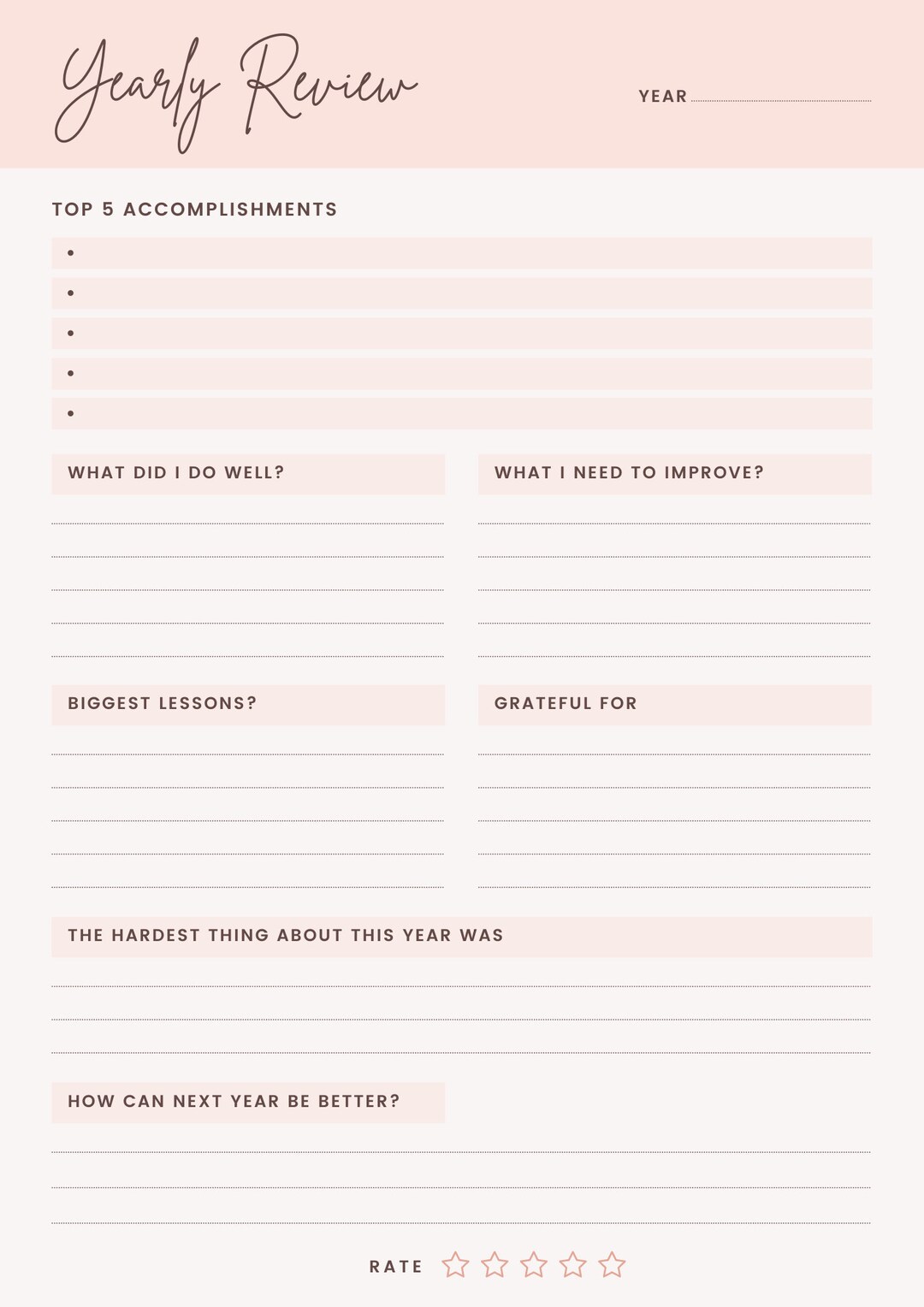 Yearly Review

YEAR

TOP 5 ACCOMPLISHMENTS

•
•
•
•
•

WHAT DID I DO WELL?

WHAT I NEED TO IMPROVE?

BIGGEST LESSONS?

GRATEFUL FOR

THE HARDEST THING ABOUT THIS YEAR WAS

HOW CAN NEXT YEAR BE BETTER?

RATE